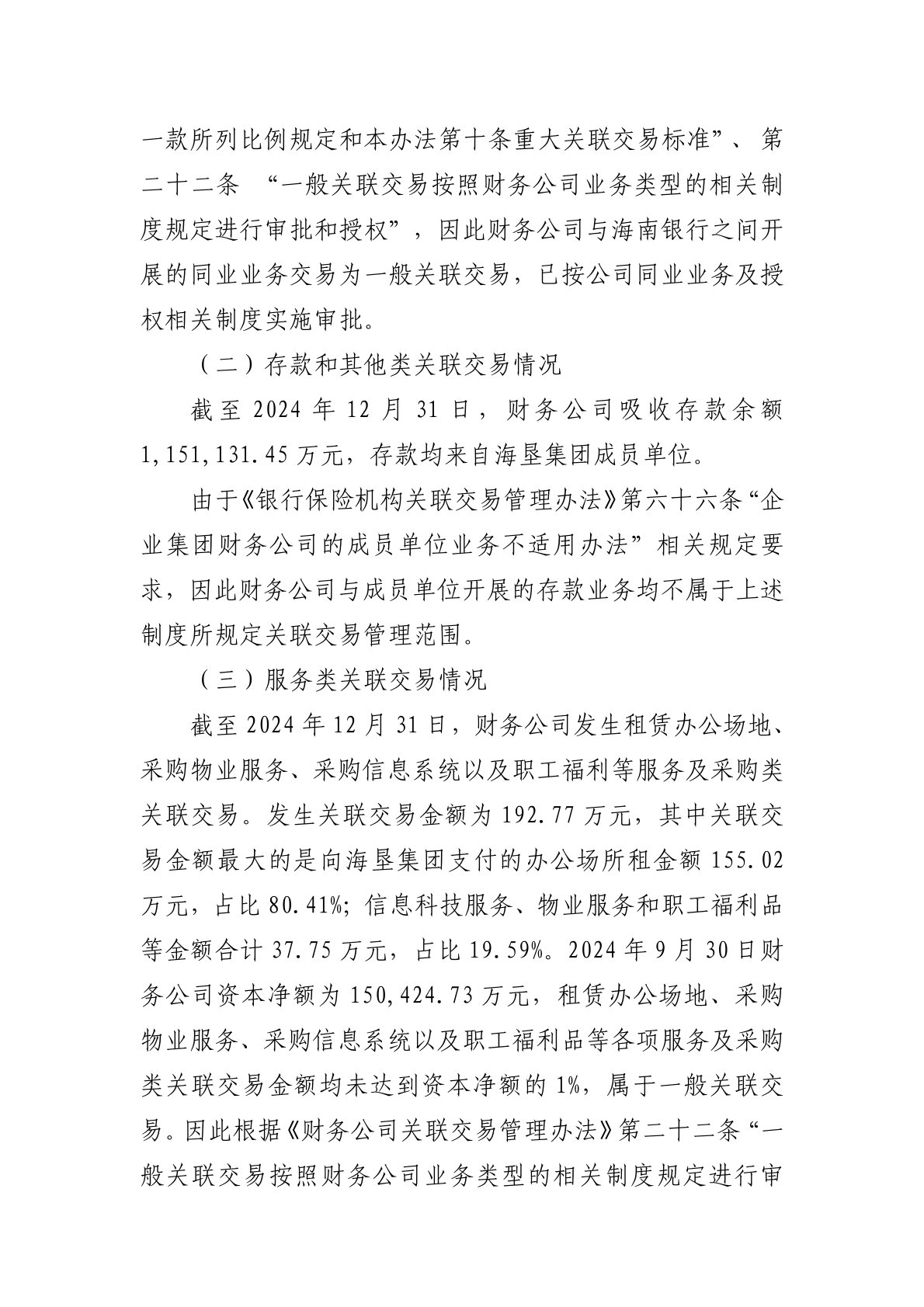 一款所列比例规定和本办法第十条重大关联交易标准”、第二十二条 “一般关联交易按照财务公司业务类型的相关制度规定进行审批和授权”，因此财务公司与海南银行之间开展的同业业务交易为一般关联交易，已按公司同业业务及授权相关制度实施审批。

（二）存款和其他类关联交易情况

截至 2024 年 12 月 31 日，财务公司吸收存款余额 1,151,131.45 万元，存款均来自海垦集团成员单位。

由于《银行保险机构关联交易管理办法》第六十六条“企业集团财务公司的成员单位业务不适用办法”相关规定要求，因此财务公司与成员单位开展的存款业务均不属于上述制度所规定关联交易管理范围。

（三）服务类关联交易情况

截至 2024 年 12 月 31 日，财务公司发生租赁办公场地、采购物业服务、采购信息系统以及职工福利等服务及采购类关联交易。发生关联交易金额为 192.77 万元，其中关联交易金额最大的是向海垦集团支付的办公场所租金额 155.02 万元，占比 80.41%；信息科技服务、物业服务和职工福利品等金额合计 37.75 万元，占比 19.59%。2024 年 9 月 30 日财务公司资本净额为 150,424.73 万元，租赁办公场地、采购物业服务、采购信息系统以及职工福利品等各项服务及采购类关联交易金额均未达到资本净额的 1%，属于一般关联交易。因此根据《财务公司关联交易管理办法》第二十二条“一般关联交易按照财务公司业务类型的相关制度规定进行审